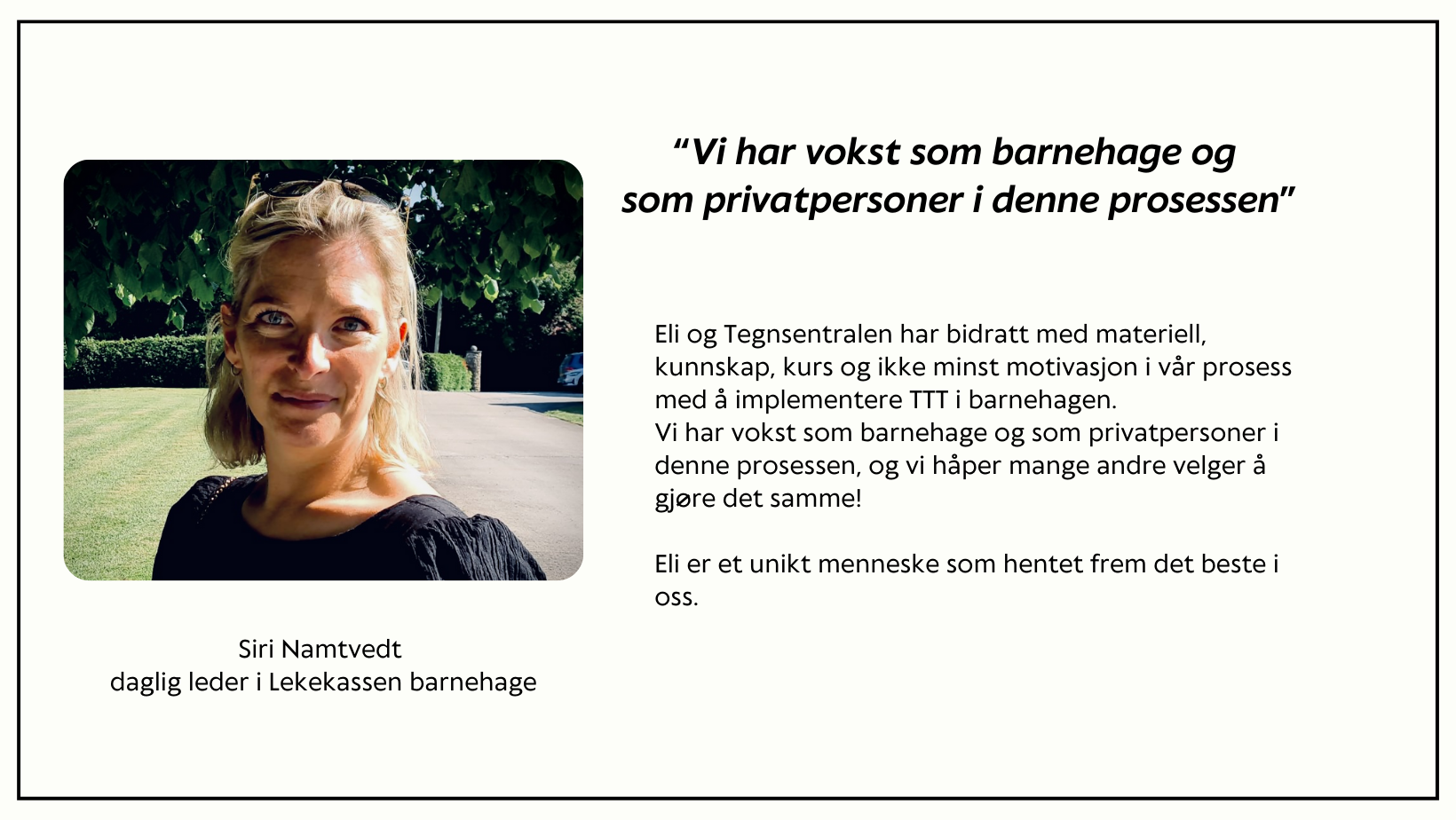 “Vi har vokst som barnehage og som privatpersoner i denne prosessen”

Eli og Tegnsentralen har bidratt med materiell, kunnskap, kurs og ikke minst motivasjon i vår prosess med å implementere TTT i barnehagen.
Vi har vokst som barnehage og som privatpersoner i denne prosessen, og vi håper mange andre velger å gjøre det samme!

Eli er et unikt menneske som hentet frem det beste i oss.

Siri Namtvedt
daglig leder i Lekekassen barnehage